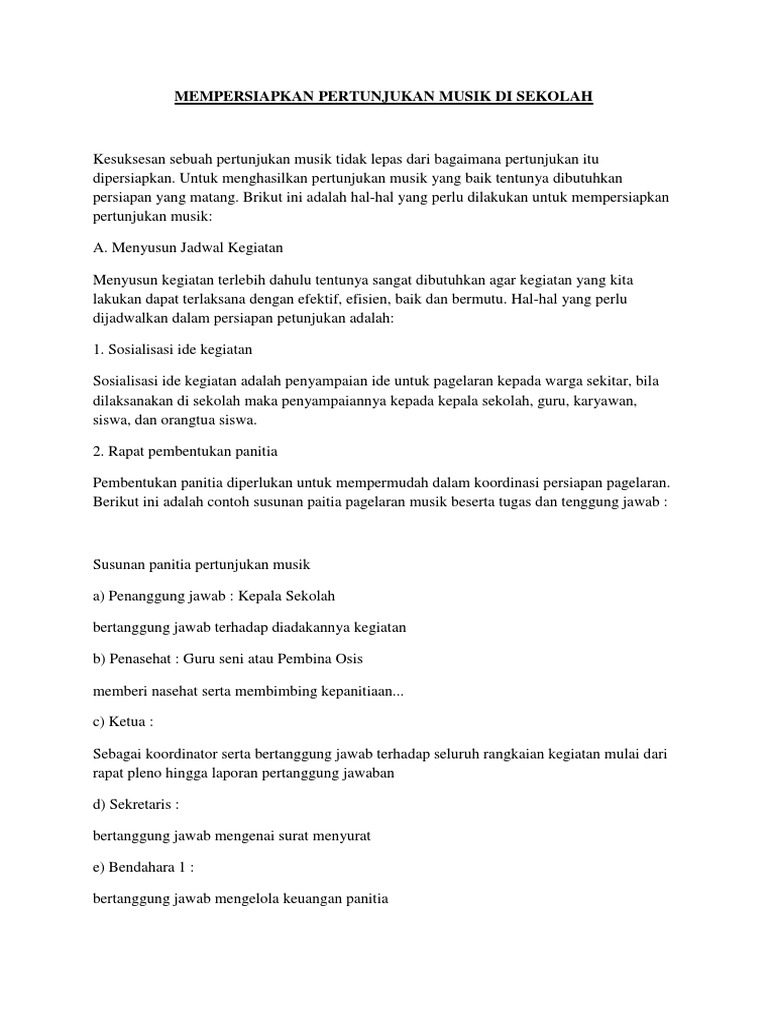 MEMPERSIAPKAN PERTUNJUKAN MUSIK DI SEKOLAH

Kesuksesan sebuah pertunjukan musik tidak lepas dari bagaimana pertunjukan itu dipersiapkan. Untuk menghasilkan pertunjukan musik yang baik tentunya dibutuhkan persiapan yang matang. Brikut ini adalah hal-hal yang perlu dilakukan untuk mempersiapkan pertunjukan musik:

A. Menyusun Jadwal Kegiatan

Menyusun kegiatan terlebih dahulu tentunya sangat dibutuhkan agar kegiatan yang kita lakukan dapat terlaksana dengan efektif, efisien, baik dan bermutu. Hal-hal yang perlu dijadwalkan dalam persiapan petunjukan adalah:

1. Sosialisasi ide kegiatan

Sosialisasi ide kegiatan adalah penyampaian ide untuk pagelaran kepada warga sekitar, bila dilaksanakan di sekolah maka penyampaiannya kepada kepala sekolah, guru, karyawan, siswa, dan orangtua siswa.

2. Rapat pembentukan panitia

Pembentukan panitia diperlukan untuk mempermudah dalam koordinasi persiapan pagelaran. Berikut ini adalah contoh susunan paitia pagelaran musik beserta tugas dan tenggung jawab :

Susunan panitia pertunjukan musik

a) Penanggung jawab : Kepala Sekolah

bertanggung jawab terhadap diadakannya kegiatan

b) Penasehat : Guru seni atau Pembina Osis

memberi nasehat serta membimbing kepanitiaan...

c) Ketua :

Sebagai koordinator serta bertanggung jawab terhadap seluruh rangkaian kegiatan mulai dari rapat pleno hingga laporan pertanggung jawaban

d) Sekretaris :

bertanggung jawab mengenai surat menyurat

e) Bendahara 1 :

bertanggung jawab mengelola keuangan panitia